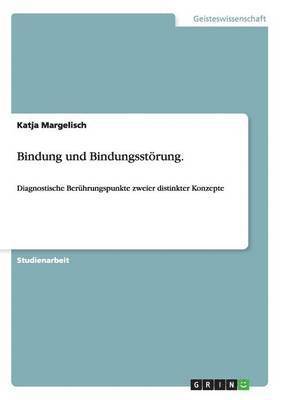 Geisteswissenschaft

Katja Margelisch

Bindung und Bindungsstörung.

Diagnostische Berührungspunkte zweier distinkter Konzepte

Studienarbeit

GRIN